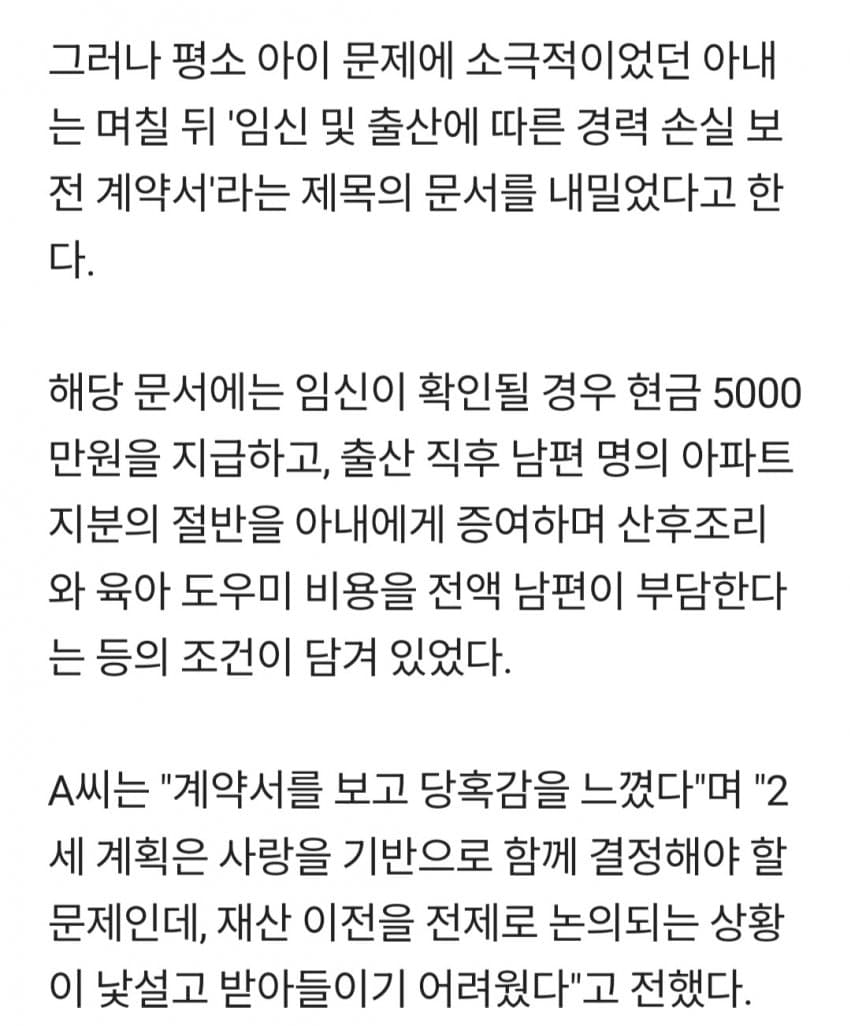 그러나 평소 아이 문제에 소극적이었던 아내는 며칠 뒤 '임신 및 출산에 따른 경력 손실 보전 계약서'라는 제목의 문서를 내밀었다고 한다.

해당 문서에는 임신이 확인될 경우 현금 5000만원을 지급하고, 출산 직후 남편 명의 아파트 지분의 절반을 아내에게 증여하며 산후조리와 육아 도우미 비용을 전액 남편이 부담한다는 등의 조건이 담겨 있었다.

A씨는 "계약서를 보고 당혹감을 느꼈다"며 "2세 계획은 사랑을 기반으로 함께 결정해야 할 문제인데, 재산 이전을 전제로 논의되는 상황이 낯설고 받아들이기 어려웠다"고 전했다.